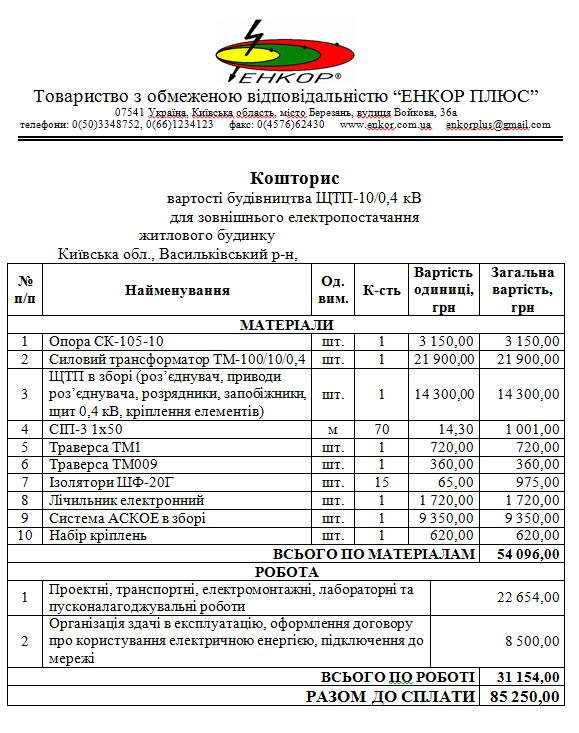 ЕНКОР®

Товариство з обмеженою відповідальністю "ЕНКОР ПЛЮС"
07541 Україна, Київська область, місто Березань, вулиця Войкова, 36а
телефони: 0(50)3348752, 0(66)1234123 факс: 0(4576)62430 www.enkor.com.ua enkorplus@gmail.com

Кошторис
вартості будівництва ЩТП-10/0,4 кВ
для зовнішнього електропостачання
житлового будинку
Київська обл., Васильківський р-н,

| № п/п | Найменування | Од. вим. | К-сть | Вартість одиниці, грн | Загальна вартість, грн |
|---|---|---|---|---|---|
| МАТЕРІАЛИ | | | | | |
| 1 | Опора СК-105-10 | шт. | 1 | 3 150,00 | 3 150,00 |
| 2 | Силовий трансформатор ТМ-100/10/0,4 | шт. | 1 | 21 900,00 | 21 900,00 |
| 3 | ЩТП в зборі (роз'єднувач, приводи роз'єднувача, розрядники, запобіжники, щит 0,4 кВ, кріплення елементів) | шт. | 1 | 14 300,00 | 14 300,00 |
| 4 | СІП-3 1х50 | м | 70 | 14,30 | 1 001,00 |
| 5 | Траверса ТМ1 | шт. | 1 | 720,00 | 720,00 |
| 6 | Траверса ТМ009 | шт. | 1 | 360,00 | 360,00 |
| 7 | Ізолятори ШФ-20Г | шт. | 15 | 65,00 | 975,00 |
| 8 | Лічильник електронний | шт. | 1 | 1 720,00 | 1 720,00 |
| 9 | Система АСКОЕ в зборі | шт. | 1 | 9 350,00 | 9 350,00 |
| 10 | Набір кріплень | шт. | 1 | 620,00 | 620,00 |
| ВСЬОГО ПО МАТЕРІАЛАМ | | | | | 54 096,00 |
| РОБОТА | | | | | |
| 1 | Проектні, транспортні, електромонтажні, лабораторні та пусконалагоджувальні роботи | | | | 22 654,00 |
| 2 | Організація здачі в експлуатацію, оформлення договору про користування електричною енергією, підключення до мережі | | | | 8 500,00 |
| ВСЬОГО ПО РОБОТІ | | | | | 31 154,00 |
| РАЗОМ ДО СПЛАТИ | | | | | 85 250,00 |